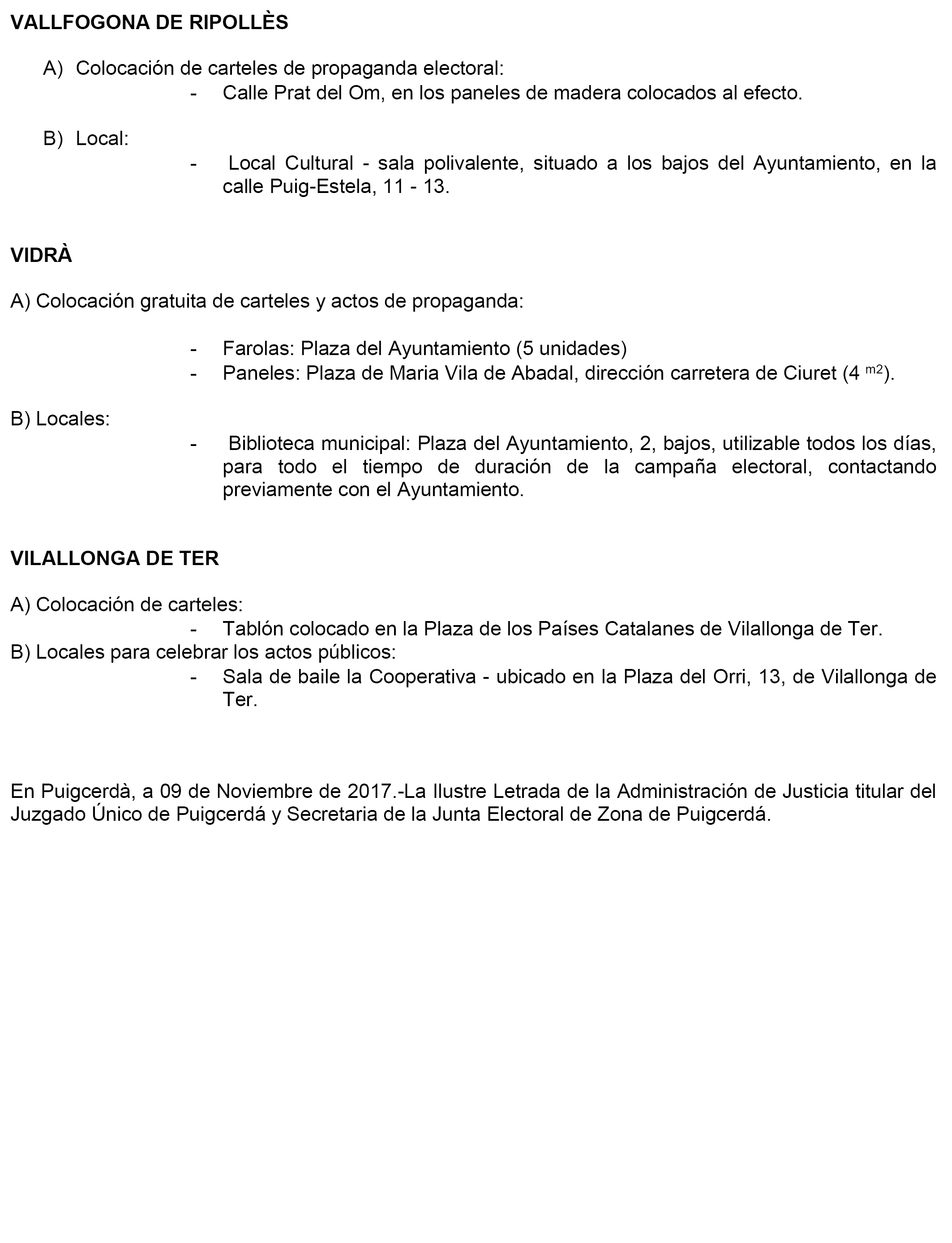 VALLFOGONA DE RIPOLLÈS

A) Colocación de carteles de propaganda electoral:
- Calle Prat del Om, en los paneles de madera colocados al efecto.

B) Local:
- Local Cultural - sala polivalente, situado a los bajos del Ayuntamiento, en la calle Puig-Estela, 11 - 13.

VIDRÀ

A) Colocación gratuita de carteles y actos de propaganda:

- Farolas: Plaza del Ayuntamiento (5 unidades)
- Paneles: Plaza de Maria Vila de Abadal, dirección carretera de Ciuret (4 $^{m2}$).

B) Locales:
- Biblioteca municipal: Plaza del Ayuntamiento, 2, bajos, utilizable todos los días, para todo el tiempo de duración de la campaña electoral, contactando previamente con el Ayuntamiento.

VILALLONGA DE TER

A) Colocación de carteles:
- Tablón colocado en la Plaza de los Países Catalanes de Vilallonga de Ter.
B) Locales para celebrar los actos públicos:
- Sala de baile la Cooperativa - ubicado en la Plaza del Orri, 13, de Vilallonga de Ter.

En Puigcerdà, a 09 de Noviembre de 2017.-La Ilustre Letrada de la Administración de Justicia titular del Juzgado Único de Puigcerdá y Secretaria de la Junta Electoral de Zona de Puigcerdá.